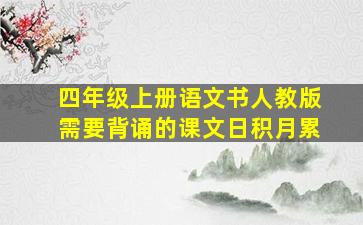 四年级上册语文书人教版
需要背诵的课文日积月累